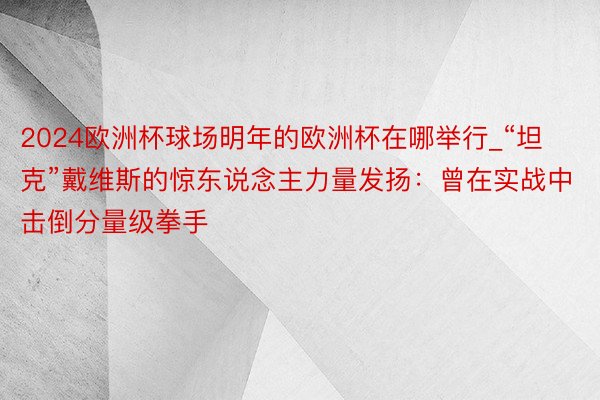 2024欧洲杯球场明年的欧洲杯在哪举行_“坦克”戴维斯的惊东说念主力量发扬：曾在实战中击倒分量级拳手